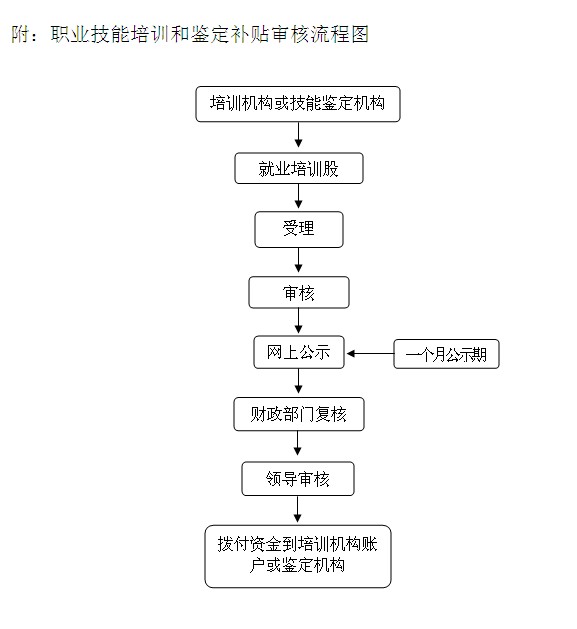 附：职业技能培训和鉴定补贴审核流程图

培训机构或技能鉴定机构

就业培训股

受理

审核

网上公示

一个月公示期

财政部门复核

领导审核

拨付资金到培训机构账户或鉴定机构